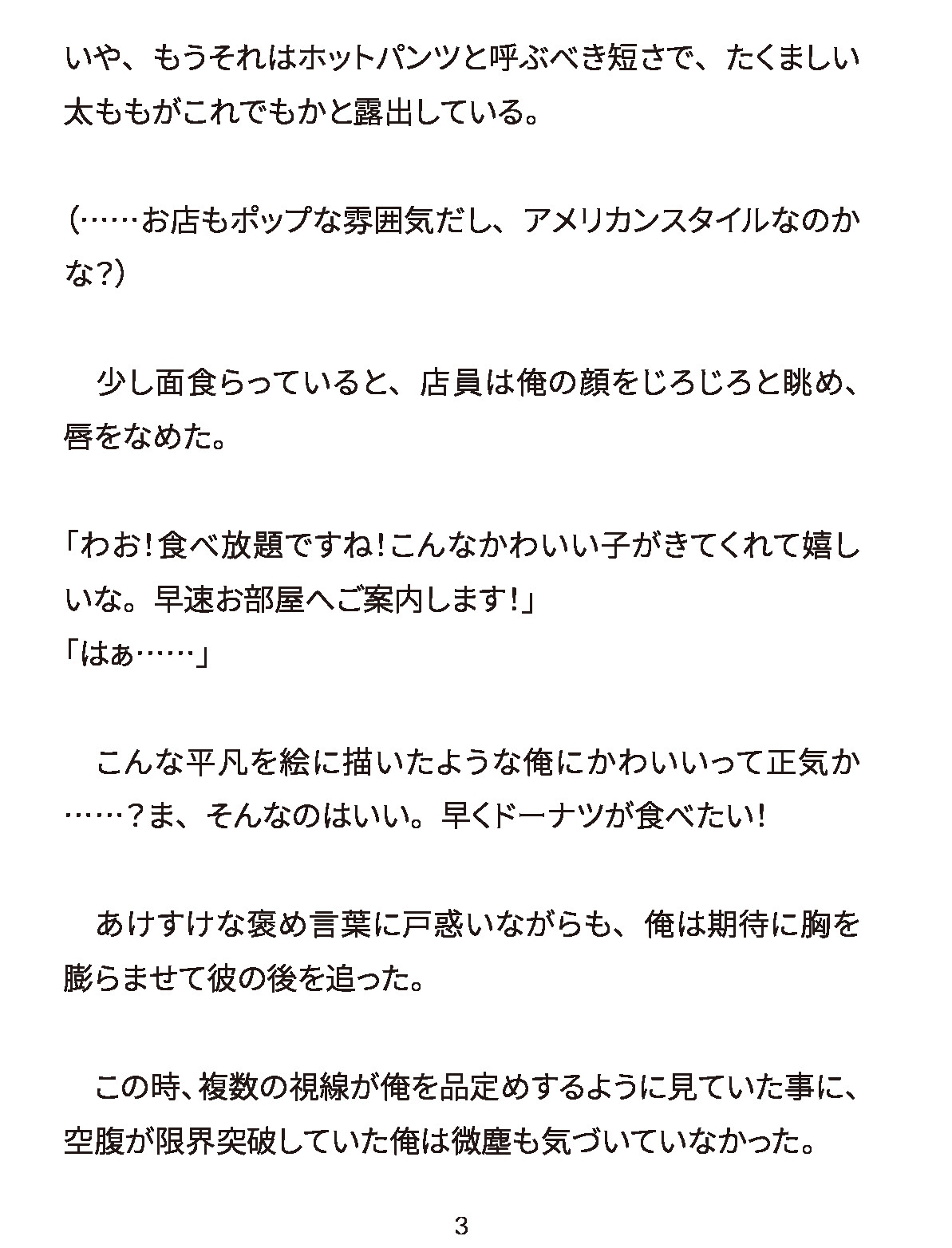 いや、もうそれはホットパンツと呼ぶべき短さで、たくましい太ももがこれでもかと露出している。

（……お店もポップな雰囲気だし、アメリカンスタイルなのかな？）

　少し面食らっていると、店員は俺の顔をじろじろと眺め、唇をなめた。

「わお！食べ放題ですね！こんなかわいい子がきてくれて嬉しいな。早速お部屋へご案内します！」
「はぁ……」

　こんな平凡を絵に描いたような俺にかわいいって正気か……？ま、そんなのはいい。早くドーナツが食べたい！

　あけすけな褒め言葉に戸惑いながらも、俺は期待に胸を膨らませて彼の後を追った。

　この時、複数の視線が俺を品定めするように見ていた事に、空腹が限界突破していた俺は微塵も気づいていなかった。

3